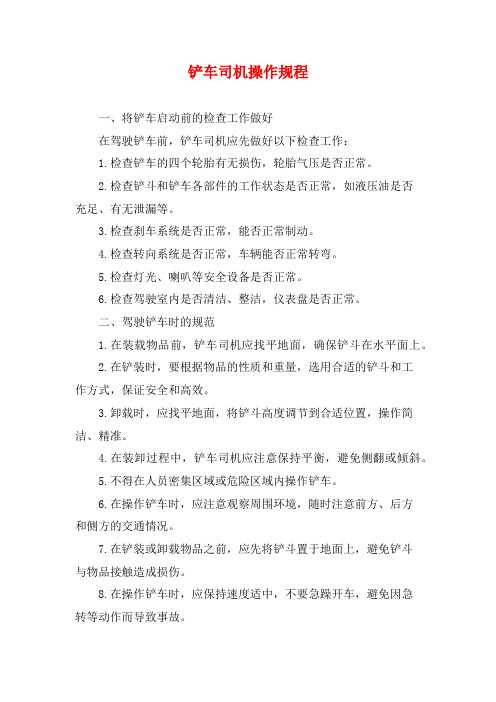 铲车司机操作规程

一、将铲车启动前的检查工作做好

在驾驶铲车前，铲车司机应先做好以下检查工作：

1.检查铲车的四个轮胎有无损伤，轮胎气压是否正常。

2.检查铲斗和铲车各部件的工作状态是否正常，如液压油是否充足、有无泄漏等。

3.检查刹车系统是否正常，能否正常制动。

4.检查转向系统是否正常，车辆能否正常转弯。

5.检查灯光、喇叭等安全设备是否正常。

6.检查驾驶室内是否清洁、整洁，仪表盘是否正常。

二、驾驶铲车时的规范

1.在装载物品前，铲车司机应找平地面，确保铲斗在水平面上。

2.在铲装时，要根据物品的性质和重量，选用合适的铲斗和工作方式，保证安全和高效。

3.卸载时，应找平地面，将铲斗高度调节到合适位置，操作简洁、精准。

4.在装卸过程中，铲车司机应注意保持平衡，避免侧翻或倾斜。

5.不得在人员密集区域或危险区域内操作铲车。

6.在操作铲车时，应注意观察周围环境，随时注意前方、后方和侧方的交通情况。

7.在铲装或卸载物品之前，应先将铲斗置于地面上，避免铲斗与物品接触造成损伤。

8.在操作铲车时，应保持速度适中，不要急躁开车，避免因急转等动作而导致事故。